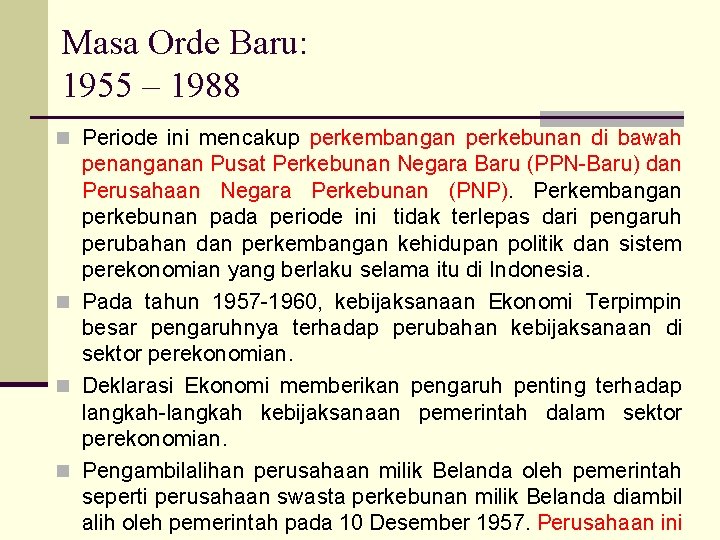 Masa Orde Baru:
1955 – 1988

Periode ini mencakup perkembangan perkebunan di bawah penanganan Pusat Perkebunan Negara Baru (PPN-Baru) dan Perusahaan Negara Perkebunan (PNP). Perkembangan perkebunan pada periode ini tidak terlepas dari pengaruh perubahan dan perkembangan kehidupan politik dan sistem perekonomian yang berlaku selama itu di Indonesia.

Pada tahun 1957-1960, kebijaksanaan Ekonomi Terpimpin besar pengaruhnya terhadap perubahan kebijaksanaan di sektor perekonomian.

Deklarasi Ekonomi memberikan pengaruh penting terhadap langkah-langkah kebijaksanaan pemerintah dalam sektor perekonomian.

Pengambilalihan perusahaan milik Belanda oleh pemerintah seperti perusahaan swasta perkebunan milik Belanda diambil alih oleh pemerintah pada 10 Desember 1957. Perusahaan ini